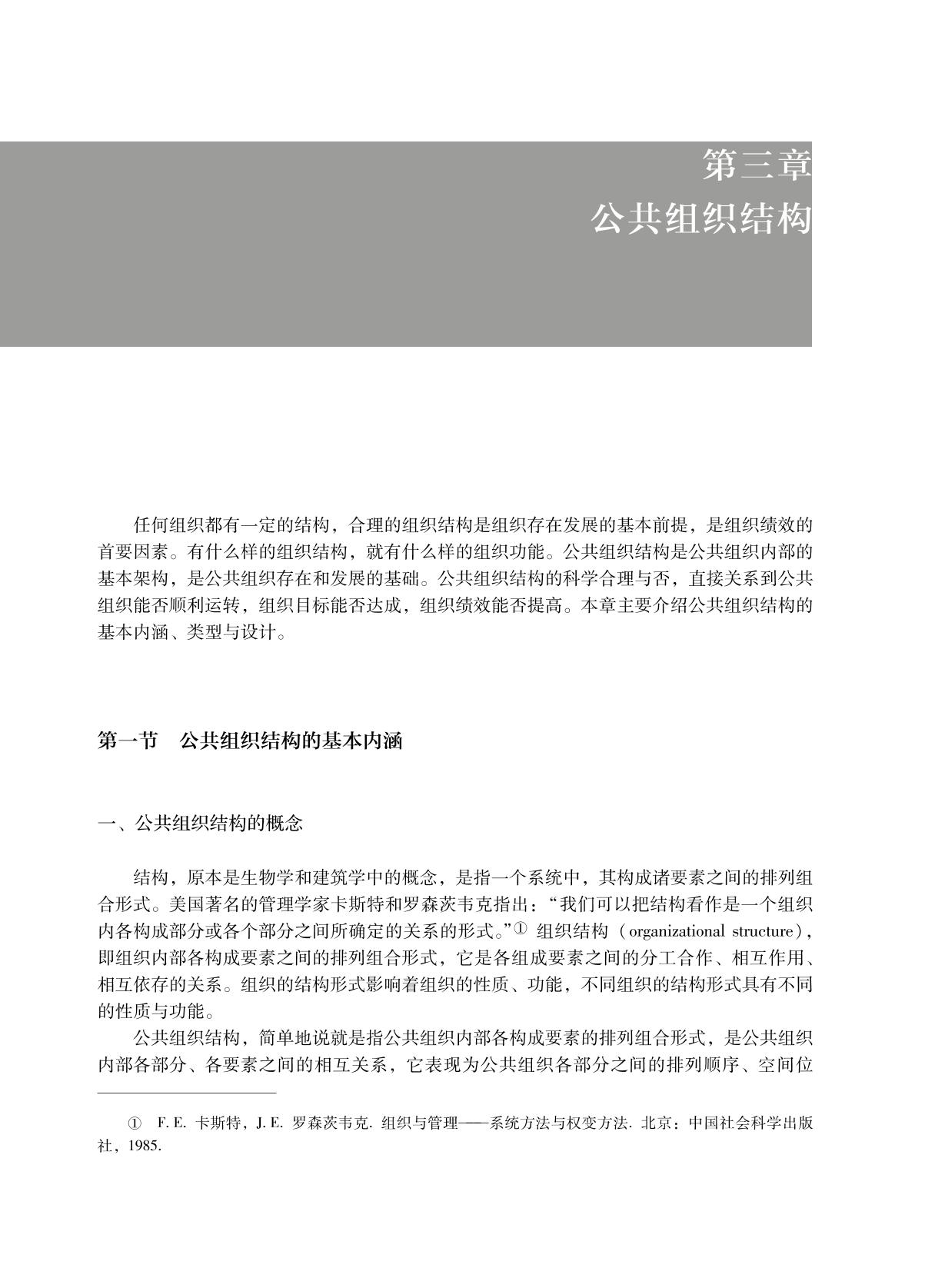 第三章
公共组织结构

任何组织都有一定的结构，合理的组织结构是组织存在发展的基本前提，是组织绩效的首要因素。有什么样的组织结构，就有什么样的组织功能。公共组织结构是公共组织内部的基本架构，是公共组织存在和发展的基础。公共组织结构的科学合理与否，直接关系到公共组织能否顺利运转，组织目标能否达成，组织绩效能否提高。本章主要介绍公共组织结构的基本内涵、类型与设计。

第一节　公共组织结构的基本内涵

一、公共组织结构的概念

结构，原本是生物学和建筑学中的概念，是指一个系统中，其构成诸要素之间的排列组合形式。美国著名的管理学家卡斯特和罗森茨韦克指出：“我们可以把结构看作是一个组织内各构成部分或各个部分之间所确定的关系的形式。”① 组织结构（organizational structure），即组织内部各构成要素之间的排列组合形式，它是各组成要素之间的分工合作、相互作用、相互依存的关系。组织的结构形式影响着组织的性质、功能，不同组织的结构形式具有不同的性质与功能。

公共组织结构，简单地说就是指公共组织内部各构成要素的排列组合形式，是公共组织内部各部分、各要素之间的相互关系，它表现为公共组织各部分之间的排列顺序、空间位

① F. E. 卡斯特，J. E. 罗森茨韦克. 组织与管理——系统方法与权变方法. 北京：中国社会科学出版社，1985.